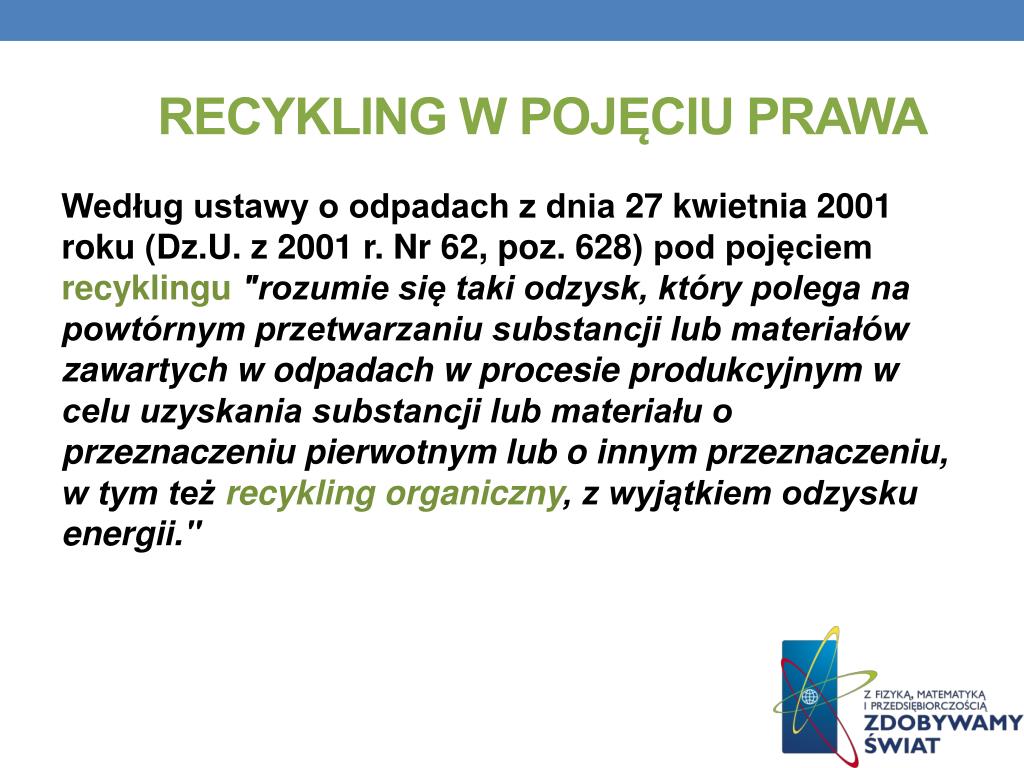 RECYKLING W POJĘCIU PRAWA

Według ustawy o odpadach z dnia 27 kwietnia 2001 roku (Dz.U. z 2001 r. Nr 62, poz. 628) pod pojęciem recyklingu "rozumie się taki odzysk, który polega na powtórnym przetwarzaniu substancji lub materiałów zawartych w odpadach w procesie produkcyjnym w celu uzyskania substancji lub materiału o przeznaczeniu pierwotnym lub o innym przeznaczeniu, w tym też recykling organiczny, z wyjątkiem odzysku energii."

Z FIZYKĄ, MATEMATYKĄ I PRZEDSIĘBIORCZOŚCIĄ
ZDOBYWAMY ŚWIAT